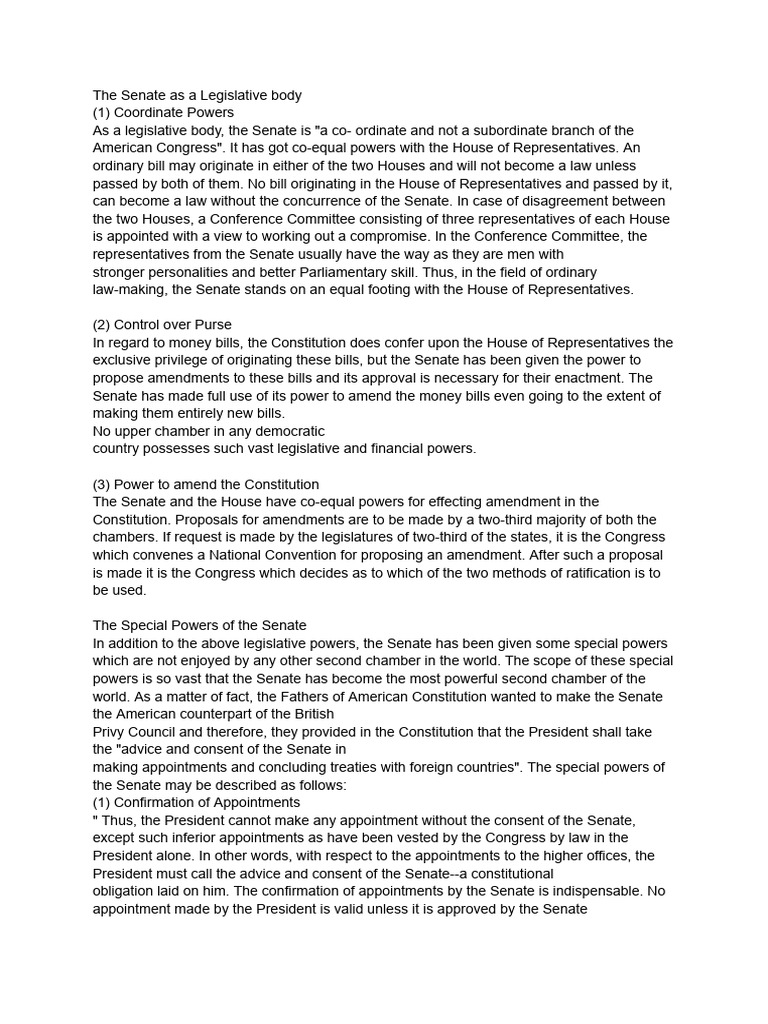 The Senate as a Legislative body
(1) Coordinate Powers
As a legislative body, the Senate is "a co- ordinate and not a subordinate branch of the American Congress". It has got co-equal powers with the House of Representatives. An ordinary bill may originate in either of the two Houses and will not become a law unless passed by both of them. No bill originating in the House of Representatives and passed by it, can become a law without the concurrence of the Senate. In case of disagreement between the two Houses, a Conference Committee consisting of three representatives of each House is appointed with a view to working out a compromise. In the Conference Committee, the representatives from the Senate usually have the way as they are men with stronger personalities and better Parliamentary skill. Thus, in the field of ordinary law-making, the Senate stands on an equal footing with the House of Representatives.

(2) Control over Purse
In regard to money bills, the Constitution does confer upon the House of Representatives the exclusive privilege of originating these bills, but the Senate has been given the power to propose amendments to these bills and its approval is necessary for their enactment. The Senate has made full use of its power to amend the money bills even going to the extent of making them entirely new bills.
No upper chamber in any democratic country possesses such vast legislative and financial powers.

(3) Power to amend the Constitution
The Senate and the House have co-equal powers for effecting amendment in the Constitution. Proposals for amendments are to be made by a two-third majority of both the chambers. If request is made by the legislatures of two-third of the states, it is the Congress which convenes a National Convention for proposing an amendment. After such a proposal is made it is the Congress which decides as to which of the two methods of ratification is to be used.

The Special Powers of the Senate
In addition to the above legislative powers, the Senate has been given some special powers which are not enjoyed by any other second chamber in the world. The scope of these special powers is so vast that the Senate has become the most powerful second chamber of the world. As a matter of fact, the Fathers of American Constitution wanted to make the Senate the American counterpart of the British Privy Council and therefore, they provided in the Constitution that the President shall take the "advice and consent of the Senate in making appointments and concluding treaties with foreign countries". The special powers of the Senate may be described as follows:
(1) Confirmation of Appointments
" Thus, the President cannot make any appointment without the consent of the Senate, except such inferior appointments as have been vested by the Congress by law in the President alone. In other words, with respect to the appointments to the higher offices, the President must call the advice and consent of the Senate--a constitutional obligation laid on him. The confirmation of appointments by the Senate is indispensable. No appointment made by the President is valid unless it is approved by the Senate